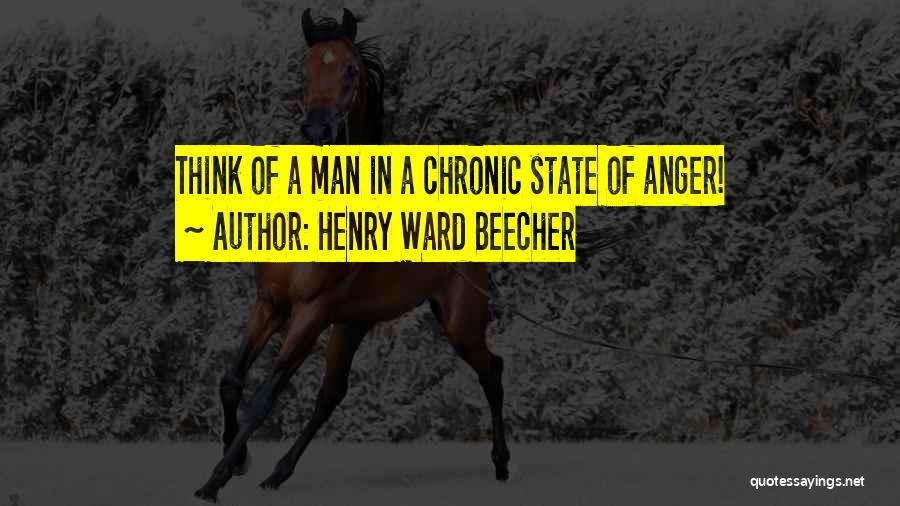 THINK OF A MAN IN A CHRONIC STATE OF ANGER!
~ AUTHOR: HENRY WARD BEECHER

quotessayings.net